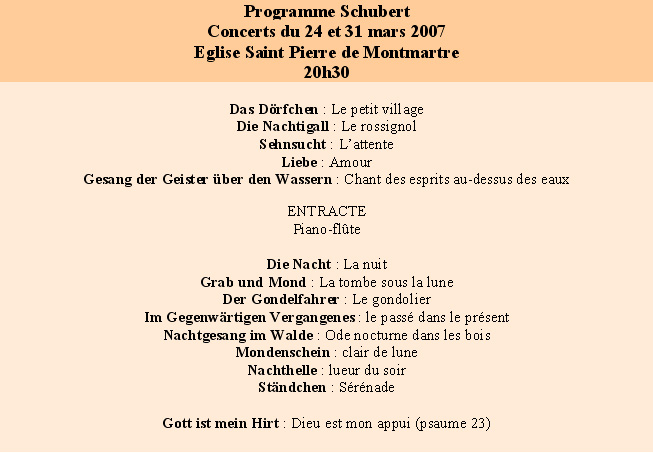 Programme Schubert
Concerts du 24 et 31 mars 2007
Eglise Saint Pierre de Montmartre
20h30

Das Dörfchen : Le petit village
Die Nachtigall : Le rossignol
Sehnsucht : L'attente
Liebe : Amour
Gesang der Geister über den Wassern : Chant des esprits au-dessus des eaux

ENTRACTE
Piano-flûte

Die Nacht : La nuit
Grab und Mond : La tombe sous la lune
Der Gondelfahrer : Le gondolier
Im Gegenwärtigen Vergangenes : le passé dans le présent
Nachtgesang im Walde : Ode nocturne dans les bois
Mondenschein : clair de lune
Nachthelle : lueur du soir
Ständchen : Sérénade

Gott ist mein Hirt : Dieu est mon appui (psaume 23)